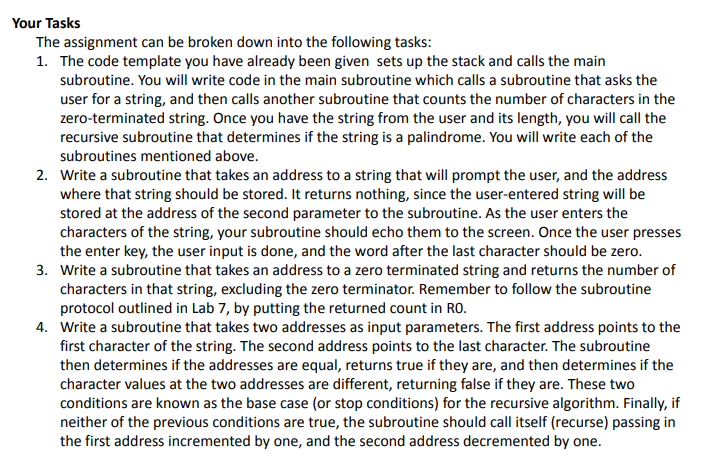 Your Tasks

The assignment can be broken down into the following tasks:

1. The code template you have already been given sets up the stack and calls the main subroutine. You will write code in the main subroutine which calls a subroutine that asks the user for a string, and then calls another subroutine that counts the number of characters in the zero-terminated string. Once you have the string from the user and its length, you will call the recursive subroutine that determines if the string is a palindrome. You will write each of the subroutines mentioned above.
2. Write a subroutine that takes an address to a string that will prompt the user, and the address where that string should be stored. It returns nothing, since the user-entered string will be stored at the address of the second parameter to the subroutine. As the user enters the characters of the string, your subroutine should echo them to the screen. Once the user presses the enter key, the user input is done, and the word after the last character should be zero.
3. Write a subroutine that takes an address to a zero terminated string and returns the number of characters in that string, excluding the zero terminator. Remember to follow the subroutine protocol outlined in Lab 7, by putting the returned count in R0.
4. Write a subroutine that takes two addresses as input parameters. The first address points to the first character of the string. The second address points to the last character. The subroutine then determines if the addresses are equal, returns true if they are, and then determines if the character values at the two addresses are different, returning false if they are. These two conditions are known as the base case (or stop conditions) for the recursive algorithm. Finally, if neither of the previous conditions are true, the subroutine should call itself (recurse) passing in the first address incremented by one, and the second address decremented by one.